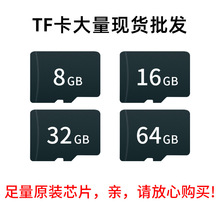 TF卡大量现货批发

8GB

16GB

32GB

64GB

足量原装芯片，亲，请放心购买！